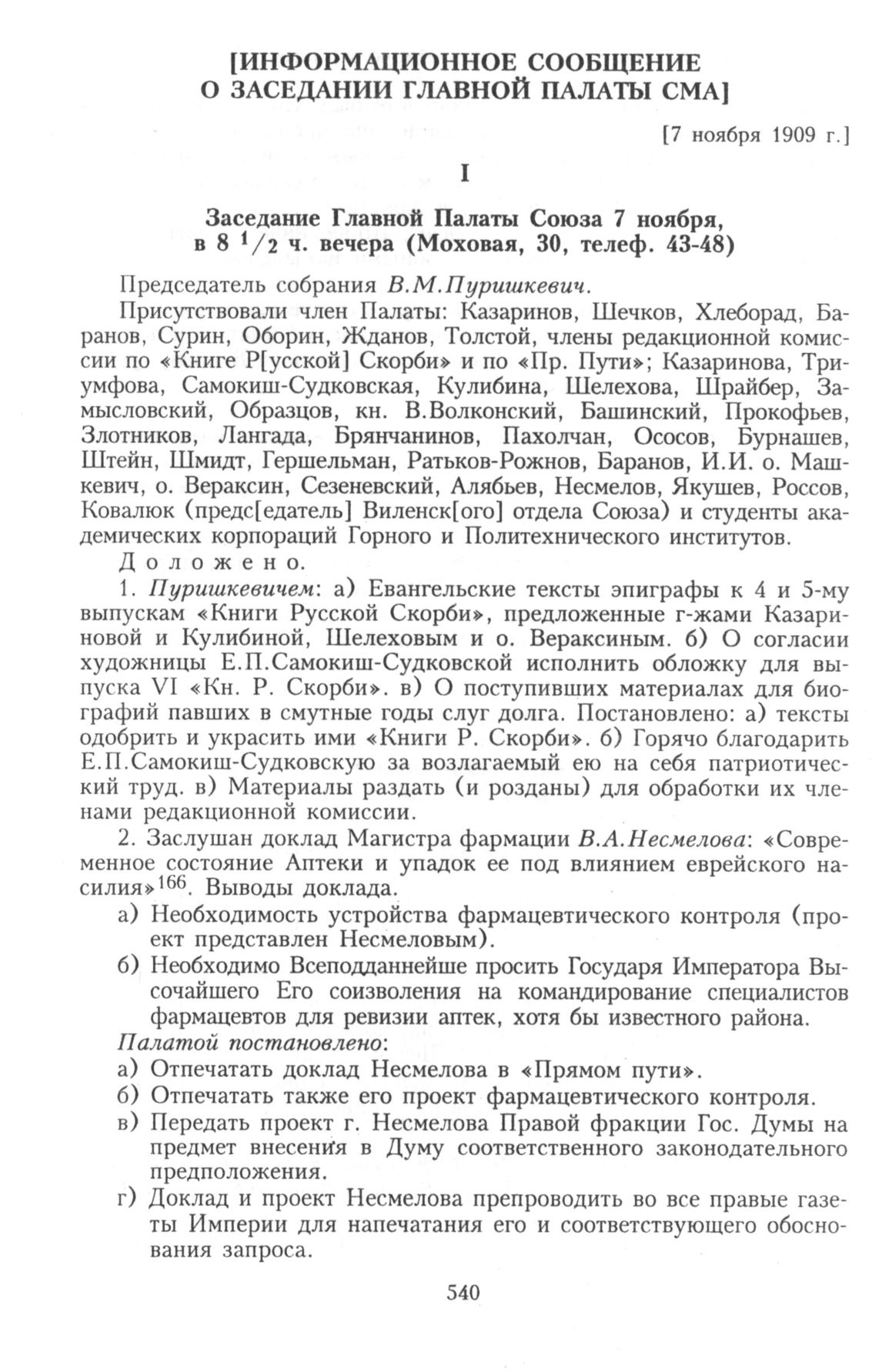 [ИНФОРМАЦИОННОЕ СООБЩЕНИЕ О ЗАСЕДАНИИ ГЛАВНОЙ ПАЛАТЫ СМА]

[7 ноября 1909 г.]

I

Заседание Главной Палаты Союза 7 ноября, в 8 $^1/_2$ ч. вечера (Моховая, 30, телеф. 43-48)

Председатель собрания В.М.Пуришкевич.

Присутствовали член Палаты: Казаринов, Шечков, Хлеборад, Баранов, Сурин, Оборин, Жданов, Толстой, члены редакционной комиссии по «Книге Р[усской] Скорби» и по «Пр. Пути»; Казаринова, Триумфова, Самокиш-Судковская, Кулибина, Шелехова, Шрайбер, Замысловский, Образцов, кн. В.Волконский, Башинский, Прокофьев, Злотников, Лангада, Брянчанинов, Пахолчан, Ососов, Бурнашев, Штейн, Шмидт, Гершельман, Ратьков-Рожнов, Баранов, И.И. о. Машкевич, о. Вераксин, Сезеневский, Алябьев, Несмелов, Якушев, Россов, Ковалюк (предс[едатель] Виленск[ого] отдела Союза) и студенты академических корпораций Горного и Политехнического институтов.

Доложено.

1. Пуришкевичем: а) Евангельские тексты эпиграфы к 4 и 5-му выпускам «Книги Русской Скорби», предложенные г-жами Казариновой и Кулибиной, Шелеховым и о. Вераксиным. б) О согласии художницы Е.П.Самокиш-Судковской исполнить обложку для выпуска VI «Кн. Р. Скорби». в) О поступивших материалах для биографий павших в смутные годы слуг долга. Постановлено: а) тексты одобрить и украсить ими «Книги Р. Скорби». б) Горячо благодарить Е.П.Самокиш-Судковскую за возлагаемый ею на себя патриотический труд. в) Материалы раздать (и розданы) для обработки их членами редакционной комиссии.

2. Заслушан доклад Магистра фармации В.А.Несмелова: «Современное состояние Аптеки и упадок ее под влиянием еврейского насилия»$^{166}$. Выводы доклада.

а) Необходимость устройства фармацевтического контроля (проект представлен Несмеловым).

б) Необходимо Всеподданнейше просить Государя Императора Высочайшего Его соизволения на командирование специалистов фармацевтов для ревизии аптек, хотя бы известного района.

Палатой постановлено:

а) Отпечатать доклад Несмелова в «Прямом пути».

б) Отпечатать также его проект фармацевтического контроля.

в) Передать проект г. Несмелова Правой фракции Гос. Думы на предмет внесения в Думу соответственного законодательного предположения.

г) Доклад и проект Несмелова препроводить во все правые газеты Империи для напечатания его и соответствующего обоснования запроса.

540